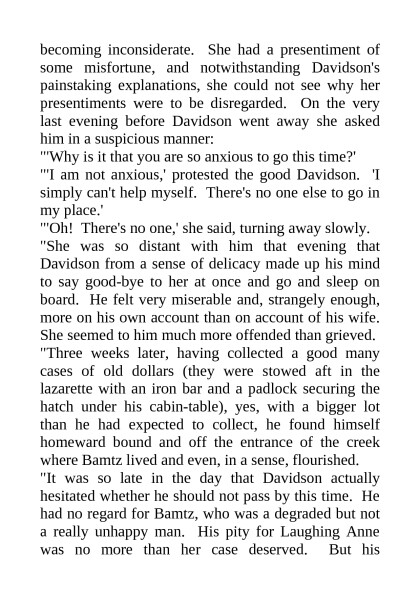 becoming inconsiderate. She had a presentiment of some misfortune, and notwithstanding Davidson's painstaking explanations, she could not see why her presentiments were to be disregarded. On the very last evening before Davidson went away she asked him in a suspicious manner:

"'Why is it that you are so anxious to go this time?'

"'I am not anxious,' protested the good Davidson. 'I simply can't help myself. There's no one else to go in my place.'

"'Oh! There's no one,' she said, turning away slowly.

"She was so distant with him that evening that Davidson from a sense of delicacy made up his mind to say good-bye to her at once and go and sleep on board. He felt very miserable and, strangely enough, more on his own account than on account of his wife. She seemed to him much more offended than grieved.

"Three weeks later, having collected a good many cases of old dollars (they were stowed aft in the lazarette with an iron bar and a padlock securing the hatch under his cabin-table), yes, with a bigger lot than he had expected to collect, he found himself homeward bound and off the entrance of the creek where Bamtz lived and even, in a sense, flourished.

"It was so late in the day that Davidson actually hesitated whether he should not pass by this time. He had no regard for Bamtz, who was a degraded but not a really unhappy man. His pity for Laughing Anne was no more than her case deserved. But his